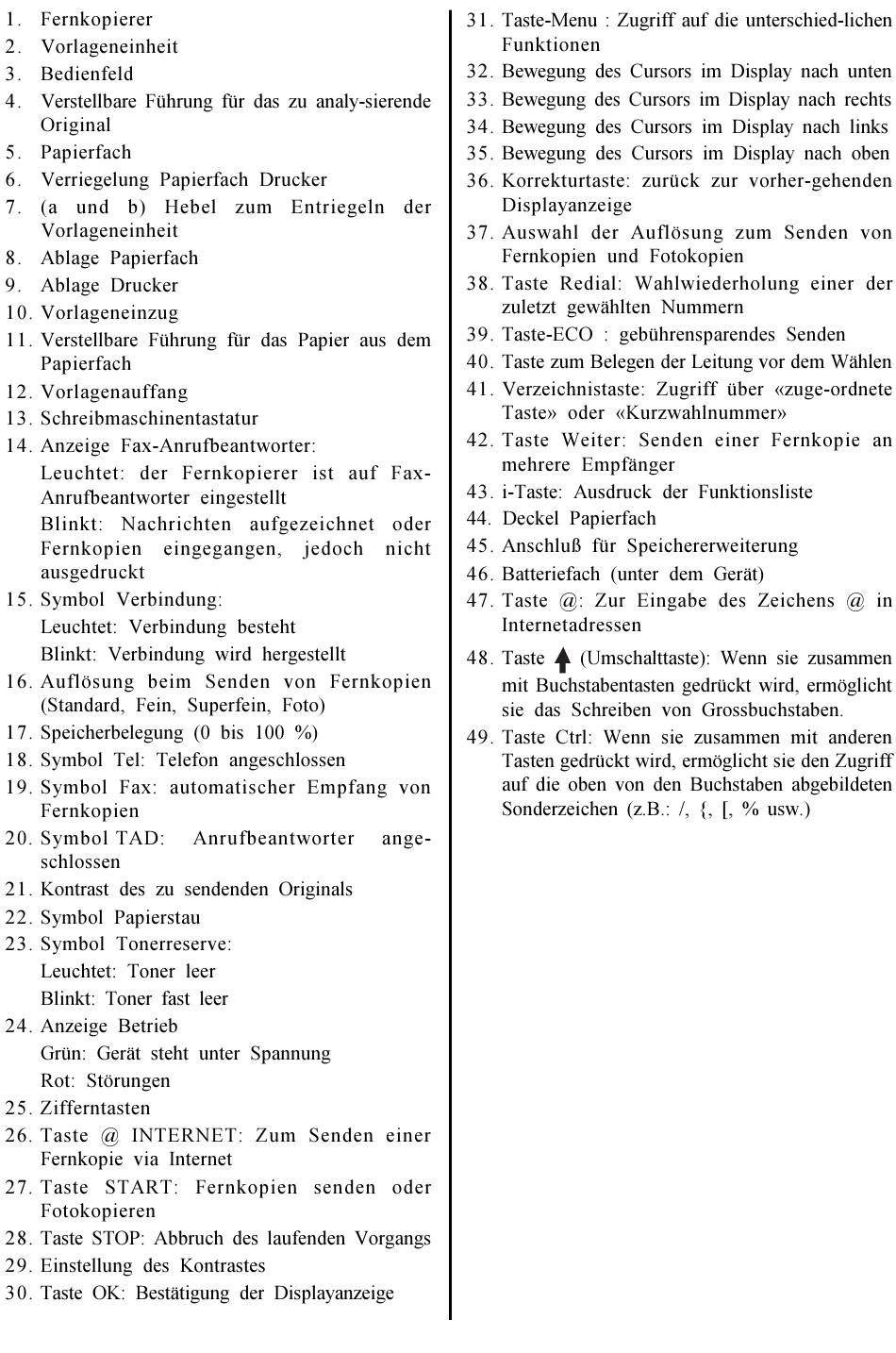 1. Fernkopierer
2. Vorlageneinheit
3. Bedienfeld
4. Verstellbare Führung für das zu analy-sierende Original
5. Papierfach
6. Verriegelung Papierfach Drucker
7. (a und b) Hebel zum Entriegeln der Vorlageneinheit
8. Ablage Papierfach
9. Ablage Drucker
10. Vorlageneinzug
11. Verstellbare Führung für das Papier aus dem Papierfach
12. Vorlagenauffang
13. Schreibmaschinentastatur
14. Anzeige Fax-Anrufbeantworter:
Leuchtet: der Fernkopierer ist auf Fax-Anrufbeantworter eingestellt
Blinkt: Nachrichten aufgezeichnet oder Fernkopien eingegangen, jedoch nicht ausgedruckt
15. Symbol Verbindung:
Leuchtet: Verbindung besteht
Blinkt: Verbindung wird hergestellt
16. Auflösung beim Senden von Fernkopien (Standard, Fein, Superfein, Foto)
17. Speicherbelegung (0 bis 100 %)
18. Symbol Tel: Telefon angeschlossen
19. Symbol Fax: automatischer Empfang von Fernkopien
20. Symbol TAD: Anrufbeantworter angeschlossen
21. Kontrast des zu sendenden Originals
22. Symbol Papierstau
23. Symbol Tonerreserve:
Leuchtet: Toner leer
Blinkt: Toner fast leer
24. Anzeige Betrieb
Grün: Gerät steht unter Spannung
Rot: Störungen
25. Zifferntasten
26. Taste @ INTERNET: Zum Senden einer Fernkopie via Internet
27. Taste START: Fernkopien senden oder Fotokopieren
28. Taste STOP: Abbruch des laufenden Vorgangs
29. Einstellung des Kontrastes
30. Taste OK: Bestätigung der Displayanzeige
31. Taste-Menu : Zugriff auf die unterschied-lichen Funktionen
32. Bewegung des Cursors im Display nach unten
33. Bewegung des Cursors im Display nach rechts
34. Bewegung des Cursors im Display nach links
35. Bewegung des Cursors im Display nach oben
36. Korrekturtaste: zurück zur vorher-gehenden Displayanzeige
37. Auswahl der Auflösung zum Senden von Fernkopien und Fotokopien
38. Taste Redial: Wahlwiederholung einer der zuletzt gewählten Nummern
39. Taste-ECO : gebührensparendes Senden
40. Taste zum Belegen der Leitung vor dem Wählen
41. Verzeichnistaste: Zugriff über «zuge-ordnete Taste» oder «Kurzwahlnummer»
42. Taste Weiter: Senden einer Fernkopie an mehrere Empfänger
43. i-Taste: Ausdruck der Funktionsliste
44. Deckel Papierfach
45. Anschluß für Speichererweiterung
46. Batteriefach (unter dem Gerät)
47. Taste @: Zur Eingabe des Zeichens @ in Internetadressen
48. Taste (Umschalttaste): Wenn sie zusammen mit Buchstabentasten gedrückt wird, ermöglicht sie das Schreiben von Grossbuchstaben.
49. Taste Ctrl: Wenn sie zusammen mit anderen Tasten gedrückt wird, ermöglicht sie den Zugriff auf die oben von den Buchstaben abgebildeten Sonderzeichen (z.B.: /, {, [, % usw.)